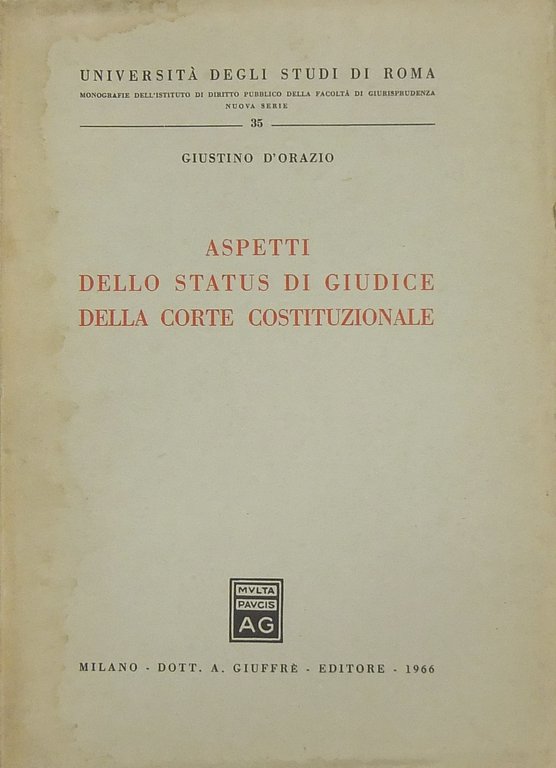 UNIVERSITÀ DEGLI STUDI DI ROMA

MONOGRAFIE DELL'ISTITUTO DI DIRITTO PUBBLICO DELLA FACOLTÀ DI GIURISPRUDENZA
NUOVA SERIE

35

GIUSTINO D'ORAZIO

ASPETTI
DELLO STATUS DI GIUDICE
DELLA CORTE COSTITUZIONALE

MVLTA
PAVCIS
AG

MILANO - DOTT. A. GIUFFRÈ - EDITORE - 1966